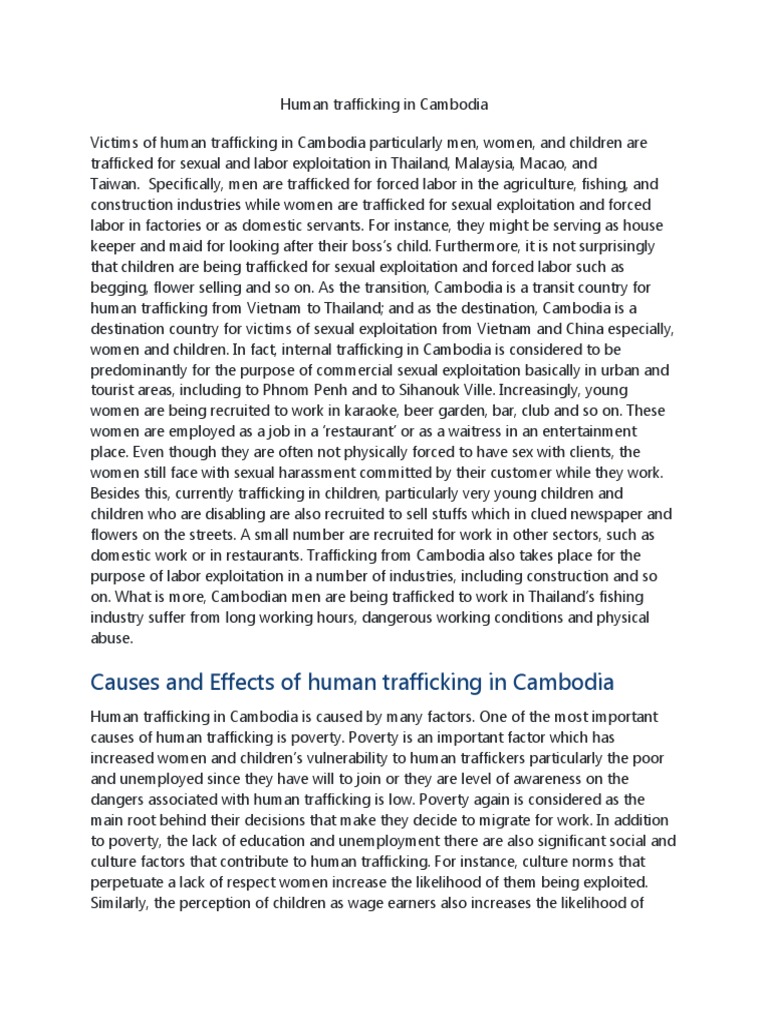 Human trafficking in Cambodia

Victims of human trafficking in Cambodia particularly men, women, and children are trafficked for sexual and labor exploitation in Thailand, Malaysia, Macao, and Taiwan. Specifically, men are trafficked for forced labor in the agriculture, fishing, and construction industries while women are trafficked for sexual exploitation and forced labor in factories or as domestic servants. For instance, they might be serving as house keeper and maid for looking after their boss's child. Furthermore, it is not surprisingly that children are being trafficked for sexual exploitation and forced labor such as begging, flower selling and so on. As the transition, Cambodia is a transit country for human trafficking from Vietnam to Thailand; and as the destination, Cambodia is a destination country for victims of sexual exploitation from Vietnam and China especially, women and children. In fact, internal trafficking in Cambodia is considered to be predominantly for the purpose of commercial sexual exploitation basically in urban and tourist areas, including to Phnom Penh and to Sihanouk Ville. Increasingly, young women are being recruited to work in karaoke, beer garden, bar, club and so on. These women are employed as a job in a 'restaurant' or as a waitress in an entertainment place. Even though they are often not physically forced to have sex with clients, the women still face with sexual harassment committed by their customer while they work. Besides this, currently trafficking in children, particularly very young children and children who are disabling are also recruited to sell stuffs which in clued newspaper and flowers on the streets. A small number are recruited for work in other sectors, such as domestic work or in restaurants. Trafficking from Cambodia also takes place for the purpose of labor exploitation in a number of industries, including construction and so on. What is more, Cambodian men are being trafficked to work in Thailand's fishing industry suffer from long working hours, dangerous working conditions and physical abuse.

Causes and Effects of human trafficking in Cambodia

Human trafficking in Cambodia is caused by many factors. One of the most important causes of human trafficking is poverty. Poverty is an important factor which has increased women and children's vulnerability to human traffickers particularly the poor and unemployed since they have will to join or they are level of awareness on the dangers associated with human trafficking is low. Poverty again is considered as the main root behind their decisions that make they decide to migrate for work. In addition to poverty, the lack of education and unemployment there are also significant social and culture factors that contribute to human trafficking. For instance, culture norms that perpetuate a lack of respect women increase the likelihood of them being exploited. Similarly, the perception of children as wage earners also increases the likelihood of